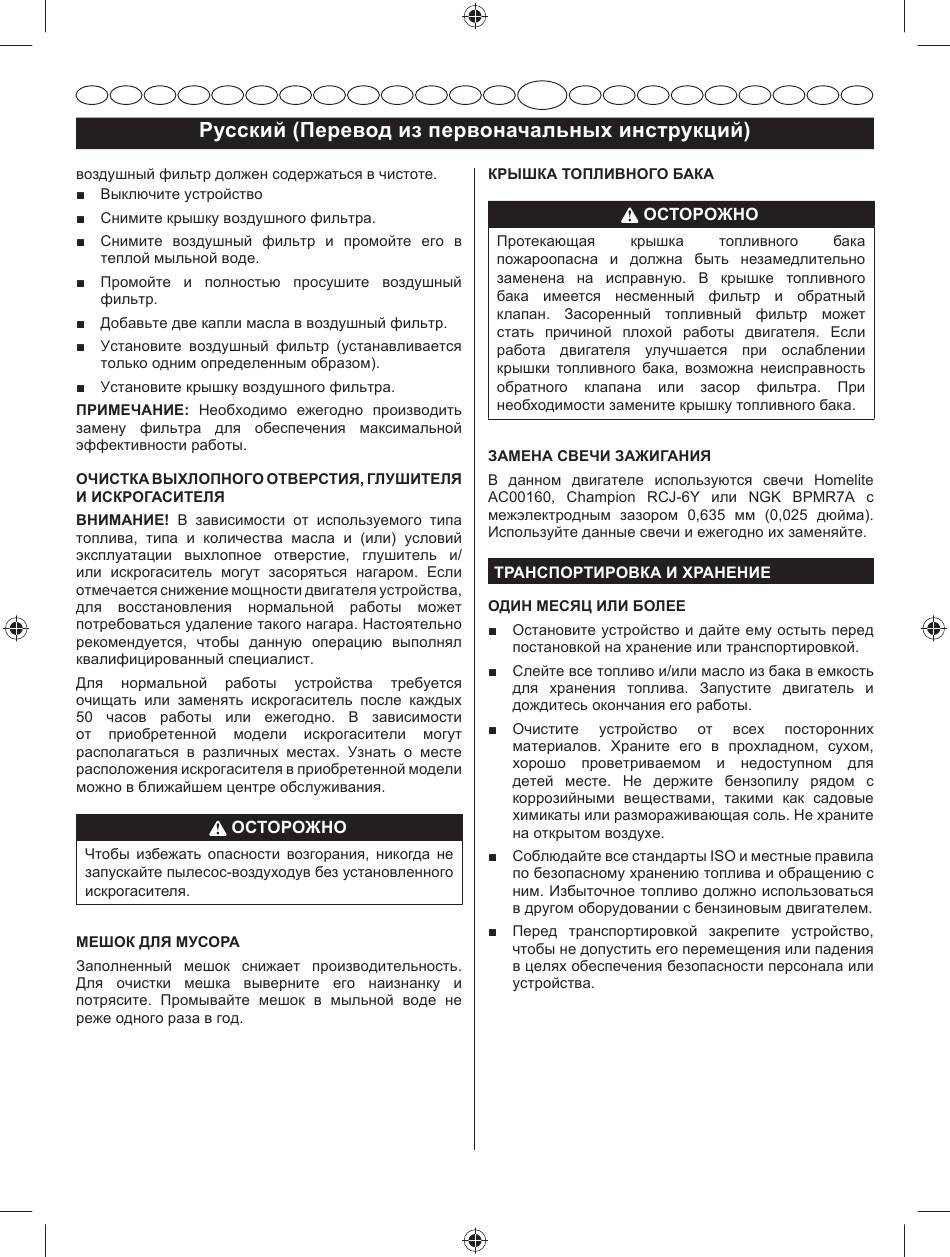 Русский (Перевод из первоначальных инструкций)

воздушный фильтр должен содержаться в чистоте.

■ Выключите устройство

■ Снимите крышку воздушного фильтра.

■ Снимите воздушный фильтр и промойте его в теплой мыльной воде.

■ Промойте и полностью просушите воздушный фильтр.

■ Добавьте две капли масла в воздушный фильтр.

■ Установите воздушный фильтр (устанавливается только одним определенным образом).

■ Установите крышку воздушного фильтра.

ПРИМЕЧАНИЕ: Необходимо ежегодно производить замену фильтра для обеспечения максимальной эффективности работы.

ОЧИСТКА ВЫХЛОПНОГО ОТВЕРСТИЯ, ГЛУШИТЕЛЯ И ИСКРОГАСИТЕЛЯ

ВНИМАНИЕ! В зависимости от используемого типа топлива, типа и количества масла и (или) условий эксплуатации выхлопное отверстие, глушитель и/или искрогаситель могут засоряться нагаром. Если отмечается снижение мощности двигателя устройства, для восстановления нормальной работы может потребоваться удаление такого нагара. Настоятельно рекомендуется, чтобы данную операцию выполнял квалифицированный специалист.

Для нормальной работы устройства требуется очищать или заменять искрогаситель после каждых 50 часов работы или ежегодно. В зависимости от приобретенной модели искрогасители могут располагаться в различных местах. Узнать о месте расположения искрогасителя в приобретенной модели можно в ближайшем центре обслуживания.

ОСТОРОЖНО

Чтобы избежать опасности возгорания, никогда не запускайте пылесос-воздуходув без установленного искрогасителя.

МЕШОК ДЛЯ МУСОРА

Заполненный мешок снижает производительность. Для очистки мешка выверните его наизнанку и потрясите. Промывайте мешок в мыльной воде не реже одного раза в год.

КРЫШКА ТОПЛИВНОГО БАКА

ОСТОРОЖНО

Протекающая крышка топливного бака пожароопасна и должна быть незамедлительно заменена на исправную. В крышке топливного бака имеется несменный фильтр и обратный клапан. Засоренный топливный фильтр может стать причиной плохой работы двигателя. Если работа двигателя улучшается при ослаблении крышки топливного бака, возможна неисправность обратного клапана или засор фильтра. При необходимости замените крышку топливного бака.

ЗАМЕНА СВЕЧИ ЗАЖИГАНИЯ

В данном двигателе используются свечи Homelite AC00160, Champion RCJ-6Y или NGK BPMR7A с межэлектродным зазором 0,635 мм (0,025 дюйма). Используйте данные свечи и ежегодно их заменяйте.

ТРАНСПОРТИРОВКА И ХРАНЕНИЕ

ОДИН МЕСЯЦ ИЛИ БОЛЕЕ

■ Остановите устройство и дайте ему остыть перед постановкой на хранение или транспортировкой.

■ Слейте все топливо и/или масло из бака в емкость для хранения топлива. Запустите двигатель и дождитесь окончания его работы.

■ Очистите устройство от всех посторонних материалов. Храните его в прохладном, сухом, хорошо проветриваемом и недоступном для детей месте. Не держите бензопилу рядом с коррозийными веществами, такими как садовые химикаты или размораживающая соль. Не храните на открытом воздухе.

■ Соблюдайте все стандарты ISO и местные правила по безопасному хранению топлива и обращению с ним. Избыточное топливо должно использоваться в другом оборудовании с бензиновым двигателем.

■ Перед транспортировкой закрепите устройство, чтобы не допустить его перемещения или падения в целях обеспечения безопасности персонала или устройства.